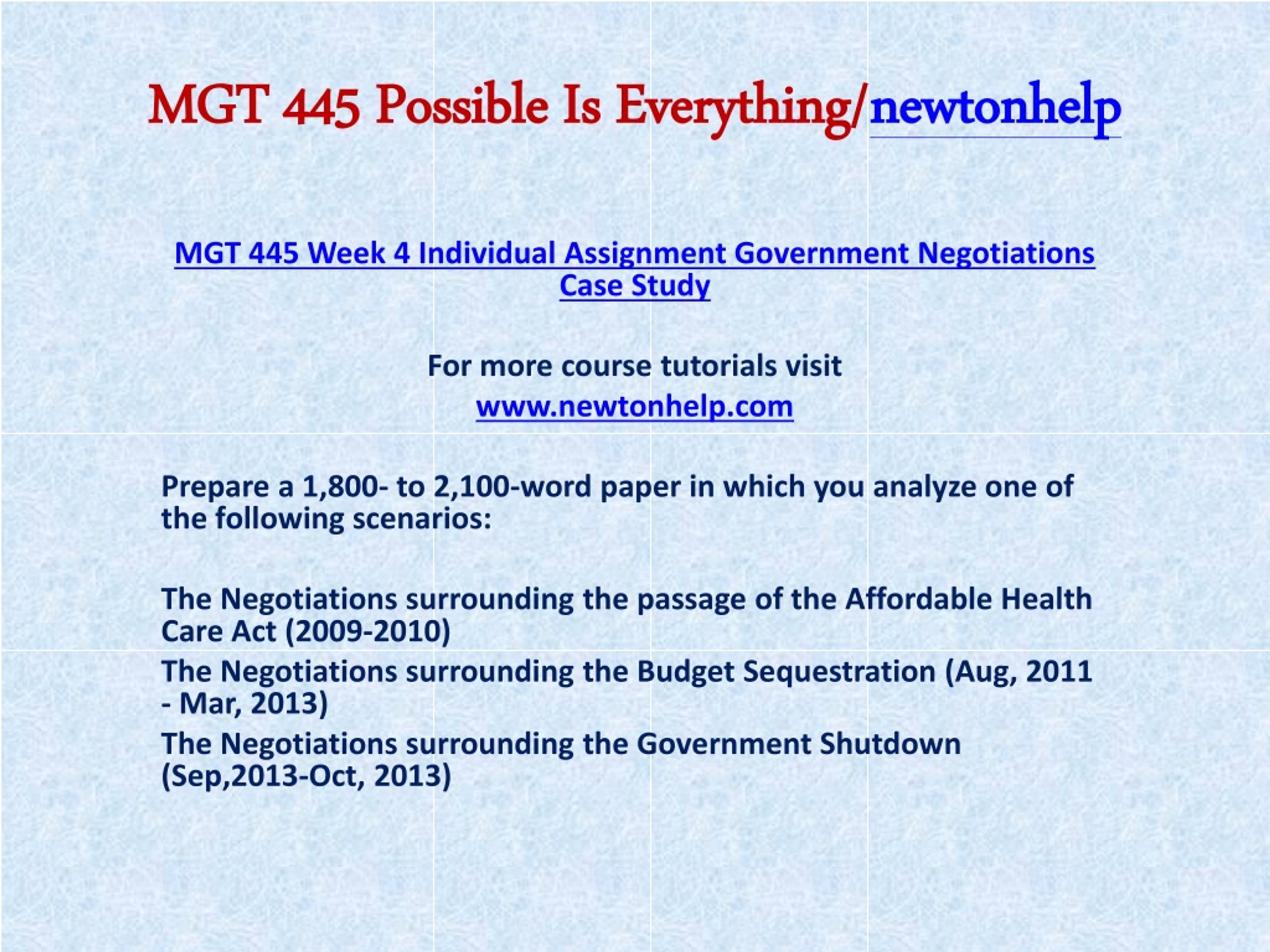 MGT 445 Possible Is Everything/newtonhelp

MGT 445 Week 4 Individual Assignment Government Negotiations Case Study

For more course tutorials visit

www.newtonhelp.com

Prepare a 1,800- to 2,100-word paper in which you analyze one of the following scenarios:

The Negotiations surrounding the passage of the Affordable Health Care Act (2009-2010)

The Negotiations surrounding the Budget Sequestration (Aug, 2011 - Mar, 2013)

The Negotiations surrounding the Government Shutdown (Sep,2013-Oct, 2013)